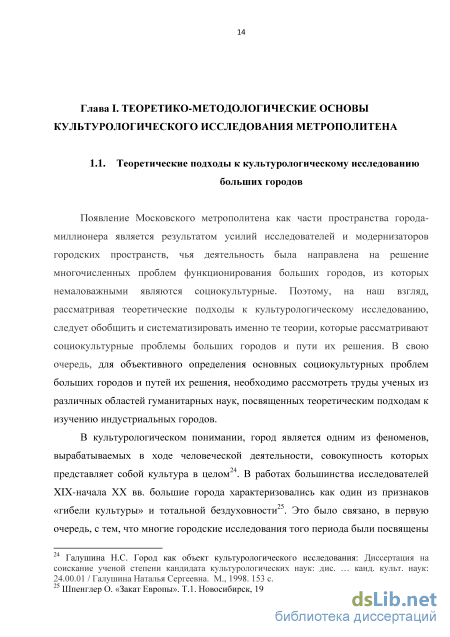 14

Глава I. ТЕОРЕТИКО-МЕТОДОЛОГИЧЕСКИЕ ОСНОВЫ КУЛЬТУРОЛОГИЧЕСКОГО ИССЛЕДОВАНИЯ МЕТРОПОЛИТЕНА

1.1. Теоретические подходы к культурологическому исследованию больших городов

Появление Московского метрополитена как части пространства города-миллионера является результатом усилий исследователей и модернизаторов городских пространств, чья деятельность была направлена на решение многочисленных проблем функционирования больших городов, из которых немаловажными являются социокультурные. Поэтому, на наш взгляд, рассматривая теоретические подходы к культурологическому исследованию, следует обобщить и систематизировать именно те теории, которые рассматривают социокультурные проблемы больших городов и пути их решения. В свою очередь, для объективного определения основных социокультурных проблем больших городов и путей их решения, необходимо рассмотреть труды ученых из различных областей гуманитарных наук, посвященных теоретическим подходам к изучению индустриальных городов.

В культурологическом понимании, город является одним из феноменов, вырабатываемых в ходе человеческой деятельности, совокупность которых представляет собой культура в целом$^{24}$. В работах большинства исследователей XIX-начала XX вв. большие города характеризовались как один из признаков «гибели культуры» и тотальной бездуховности$^{25}$. Это было связано, в первую очередь, с тем, что многие городские исследования того периода были посвящены

$^{24}$ Галушина Н.С. Город как объект культурологического исследования: Диссертация на соискание ученой степени кандидата культурологических наук: дис. … канд. культ. наук: 24.00.01 / Галушина Наталья Сергеевна. М., 1998. 153 с.
$^{25}$ Шпенглер О. «Закат Европы». Т.1. Новосибирск, 19

dsLib.net
библиотека диссертаций